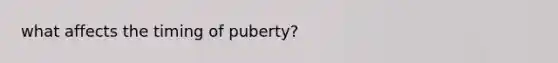 what affects the timing of puberty?